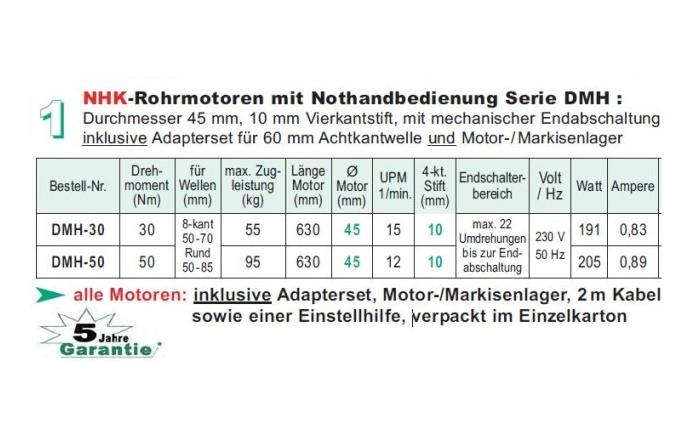 1

NHK-Rohrmotoren mit Nothandbedienung Serie DMH :
Durchmesser 45 mm, 10 mm Vierkantstift, mit mechanischer Endabschaltung inklusive Adapterset für 60 mm Achtkantwelle und Motor-/Markisenlager

| Bestell-Nr. | Dreh-moment (Nm) | für Wellen (mm) | max. Zug-leistung (kg) | Länge Motor (mm) | Ø Motor (mm) | UPM 1/min. | 4-kt. Stift (mm) | Endschalter-bereich | Volt / Hz | Watt | Ampere |
|---|---|---|---|---|---|---|---|---|---|---|---|
| DMH-30 | 30 | 8-kant 50-70 | 55 | 630 | 45 | 15 | 10 | max. 22 Umdrehungen bis zur End-abschaltung | 230 V 50 Hz | 191 | 0,83 |
| DMH-50 | 50 | Rund 50-85 | 95 | 630 | 45 | 12 | 10 | | | 205 | 0,89 |

alle Motoren: inklusive Adapterset, Motor-/Markisenlager, 2 m Kabel sowie einer Einstellhilfe, verpackt im Einzelkarton

5 Jahre
Garantie